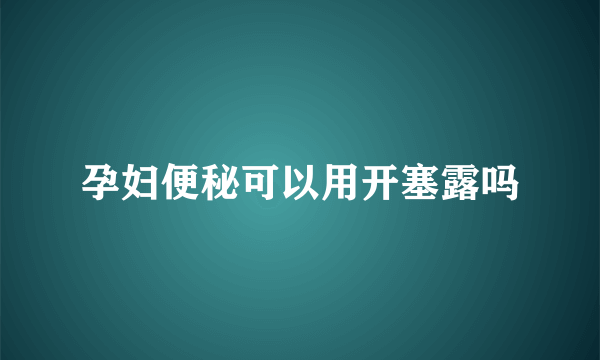 孕妇便秘可以用开塞露吗